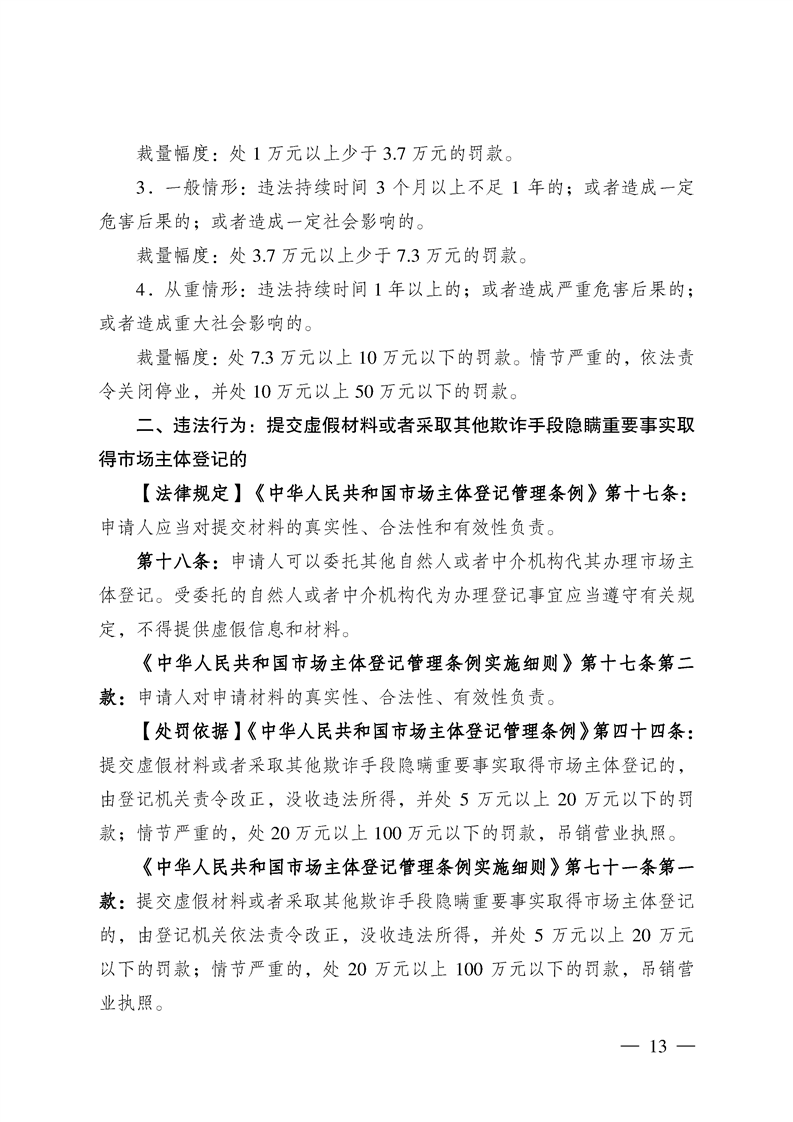 裁量幅度：处 1 万元以上少于 3.7 万元的罚款。

3．一般情形：违法持续时间 3 个月以上不足 1 年的；或者造成一定危害后果的；或者造成一定社会影响的。

裁量幅度：处 3.7 万元以上少于 7.3 万元的罚款。

4．从重情形：违法持续时间 1 年以上的；或者造成严重危害后果的；或者造成重大社会影响的。

裁量幅度：处 7.3 万元以上 10 万元以下的罚款。情节严重的，依法责令关闭停业，并处 10 万元以上 50 万元以下的罚款。

二、违法行为：提交虚假材料或者采取其他欺诈手段隐瞒重要事实取得市场主体登记的

【法律规定】《中华人民共和国市场主体登记管理条例》第十七条：申请人应当对提交材料的真实性、合法性和有效性负责。

第十八条：申请人可以委托其他自然人或者中介机构代其办理市场主体登记。受委托的自然人或者中介机构代为办理登记事宜应当遵守有关规定，不得提供虚假信息和材料。

《中华人民共和国市场主体登记管理条例实施细则》第十七条第二款：申请人对申请材料的真实性、合法性、有效性负责。

【处罚依据】《中华人民共和国市场主体登记管理条例》第四十四条：提交虚假材料或者采取其他欺诈手段隐瞒重要事实取得市场主体登记的，由登记机关责令改正，没收违法所得，并处 5 万元以上 20 万元以下的罚款；情节严重的，处 20 万元以上 100 万元以下的罚款，吊销营业执照。

《中华人民共和国市场主体登记管理条例实施细则》第七十一条第一款：提交虚假材料或者采取其他欺诈手段隐瞒重要事实取得市场主体登记的，由登记机关依法责令改正，没收违法所得，并处 5 万元以上 20 万元以下的罚款；情节严重的，处 20 万元以上 100 万元以下的罚款，吊销营业执照。

— 13 —